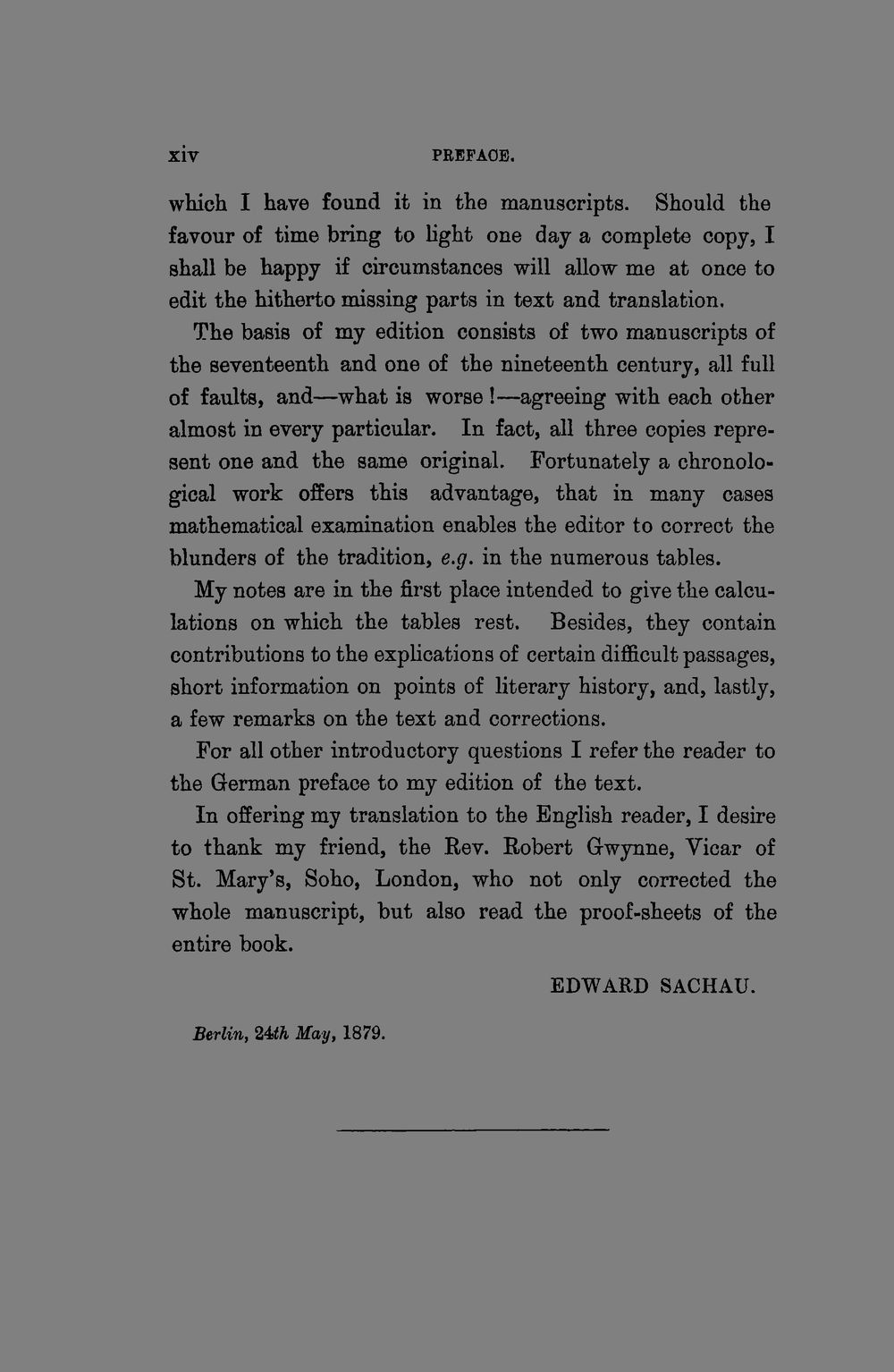 xiv PREFACE.

which I have found it in the manuscripts. Should the favour of time bring to light one day a complete copy, I shall be happy if circumstances will allow me at once to edit the hitherto missing parts in text and translation.

The basis of my edition consists of two manuscripts of the seventeenth and one of the nineteenth century, all full of faults, and—what is worse!—agreeing with each other almost in every particular. In fact, all three copies represent one and the same original. Fortunately a chronological work offers this advantage, that in many cases mathematical examination enables the editor to correct the blunders of the tradition, e.g. in the numerous tables.

My notes are in the first place intended to give the calculations on which the tables rest. Besides, they contain contributions to the explications of certain difficult passages, short information on points of literary history, and, lastly, a few remarks on the text and corrections.

For all other introductory questions I refer the reader to the German preface to my edition of the text.

In offering my translation to the English reader, I desire to thank my friend, the Rev. Robert Gwynne, Vicar of St. Mary's, Soho, London, who not only corrected the whole manuscript, but also read the proof-sheets of the entire book.

EDWARD SACHAU.

Berlin, 24th May, 1879.